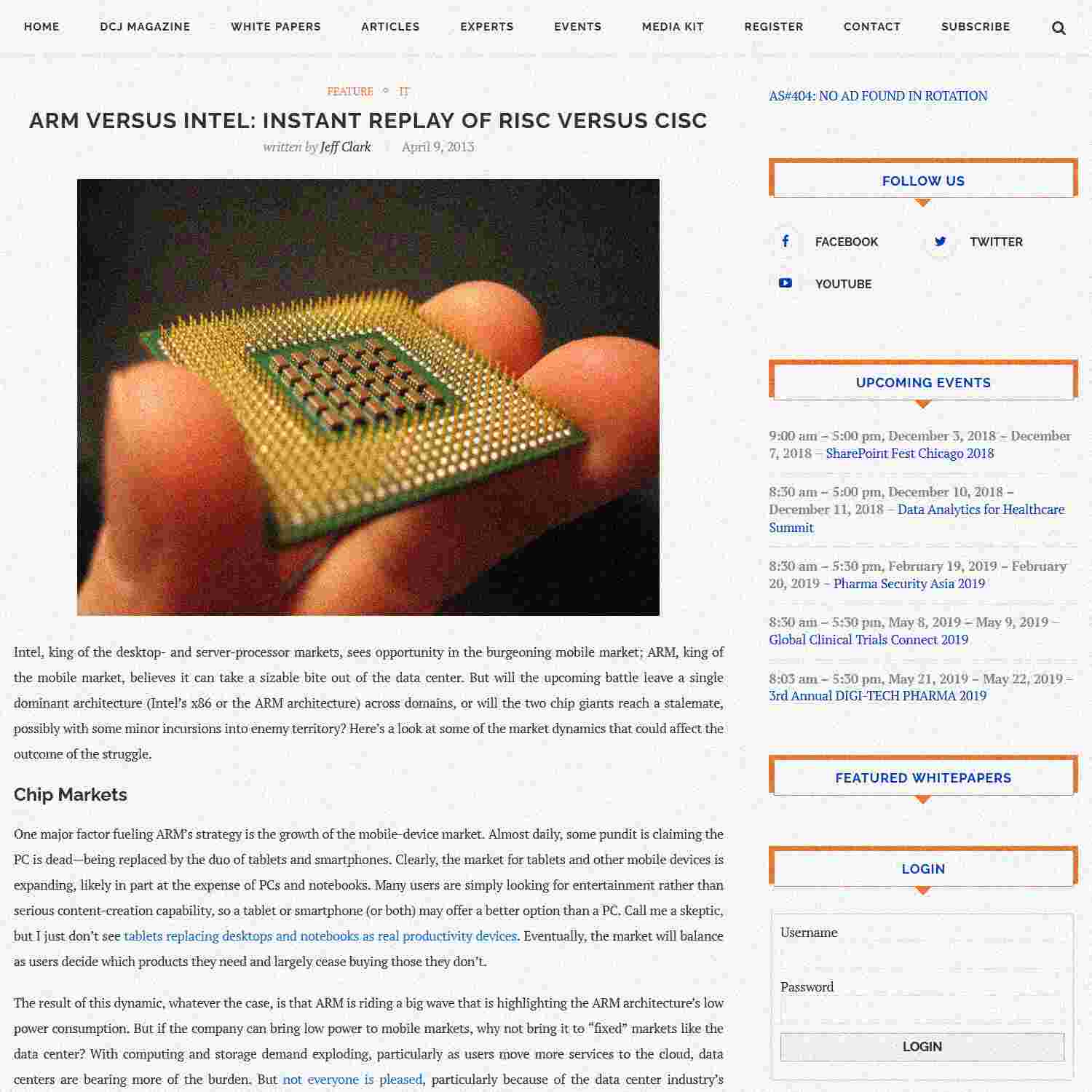 HOME DCJ MAGAZINE WHITE PAPERS ARTICLES EXPERTS EVENTS MEDIA KIT REGISTER CONTACT SUBSCRIBE

FEATURE IT

ARM VERSUS INTEL: INSTANT REPLAY OF RISC VERSUS CISC

written by Jeff Clark | April 9, 2013

Intel, king of the desktop- and server-processor markets, sees opportunity in the burgeoning mobile market; ARM, king of the mobile market, believes it can take a sizable bite out of the data center. But will the upcoming battle leave a single dominant architecture (Intel's x86 or the ARM architecture) across domains, or will the two chip giants reach a stalemate, possibly with some minor incursions into enemy territory? Here's a look at some of the market dynamics that could affect the outcome of the struggle.

Chip Markets

One major factor fueling ARM's strategy is the growth of the mobile-device market. Almost daily, some pundit is claiming the PC is dead—being replaced by the duo of tablets and smartphones. Clearly, the market for tablets and other mobile devices is expanding, likely in part at the expense of PCs and notebooks. Many users are simply looking for entertainment rather than serious content-creation capability, so a tablet or smartphone (or both) may offer a better option than a PC. Call me a skeptic, but I just don't see tablets replacing desktops and notebooks as real productivity devices. Eventually, the market will balance as users decide which products they need and largely cease buying those they don't.

The result of this dynamic, whatever the case, is that ARM is riding a big wave that is highlighting the ARM architecture's low power consumption. But if the company can bring low power to mobile markets, why not bring it to "fixed" markets like the data center? With computing and storage demand exploding, particularly as users move more services to the cloud, data centers are bearing more of the burden. But not everyone is pleased, particularly because of the data center industry's

AS#404: NO AD FOUND IN ROTATION

FOLLOW US

FACEBOOK
TWITTER
YOUTUBE

UPCOMING EVENTS

9:00 am – 5:00 pm, December 3, 2018 – December 7, 2018 – SharePoint Fest Chicago 2018

8:30 am – 5:00 pm, December 10, 2018 – December 11, 2018 – Data Analytics for Healthcare Summit

8:30 am – 5:30 pm, February 19, 2019 – February 20, 2019 – Pharma Security Asia 2019

8:30 am – 5:30 pm, May 8, 2019 – May 9, 2019 – Global Clinical Trials Connect 2019

8:03 am – 5:30 pm, May 21, 2019 – May 22, 2019 – 3rd Annual DIGI-TECH PHARMA 2019

FEATURED WHITEPAPERS

LOGIN

Username

Password

LOGIN